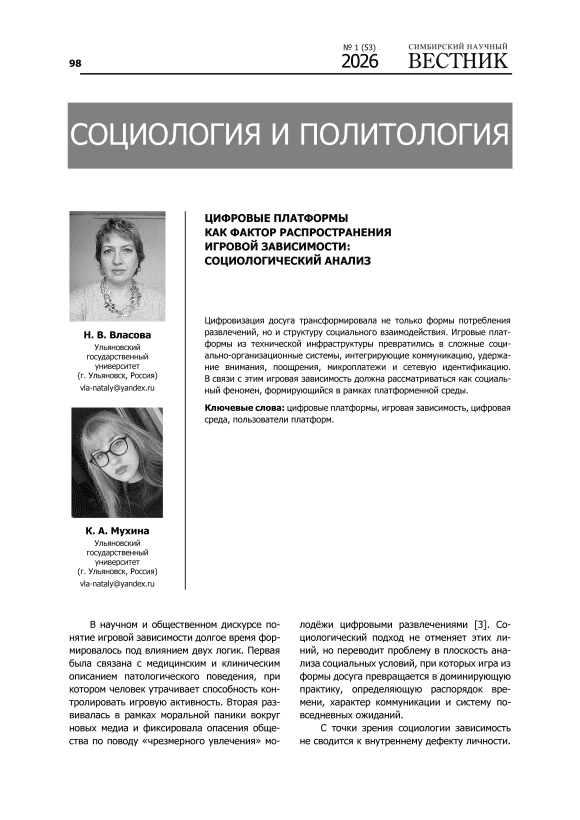 98

№ 1 (53)
2026

СИМБИРСКИЙ НАУЧНЫЙ
ВЕСТНИК

СОЦИОЛОГИЯ И ПОЛИТОЛОГИЯ

Н. В. Власова
Ульяновский
государственный
университет
(г. Ульяновск, Россия)
vla-nataly@yandex.ru

К. А. Мухина
Ульяновский
государственный
университет
(г. Ульяновск, Россия)
vla-nataly@yandex.ru

ЦИФРОВЫЕ ПЛАТФОРМЫ
КАК ФАКТОР РАСПРОСТРАНЕНИЯ
ИГРОВОЙ ЗАВИСИМОСТИ:
СОЦИОЛОГИЧЕСКИЙ АНАЛИЗ

Цифровизация досуга трансформировала не только формы потребления развлечений, но и структуру социального взаимодействия. Игровые платформы из технической инфраструктуры превратились в сложные социально-организационные системы, интегрирующие коммуникацию, удержание внимания, поощрения, микроплатежи и сетевую идентификацию. В связи с этим игровая зависимость должна рассматриваться как социальный феномен, формирующийся в рамках платформенной среды.

Ключевые слова: цифровые платформы, игровая зависимость, цифровая среда, пользователи платформ.

В научном и общественном дискурсе понятие игровой зависимости долгое время формировалось под влиянием двух логик. Первая была связана с медицинским и клиническим описанием патологического поведения, при котором человек утрачивает способность контролировать игровую активность. Вторая развивалась в рамках моральной паники вокруг новых медиа и фиксировала опасения общества по поводу «чрезмерного увлечения» молодёжи цифровыми развлечениями [3]. Социологический подход не отменяет этих линий, но переводит проблему в плоскость анализа социальных условий, при которых игра из формы досуга превращается в доминирующую практику, определяющую распорядок времени, характер коммуникации и систему повседневных ожиданий.

С точки зрения социологии зависимость не сводится к внутреннему дефекту личности.